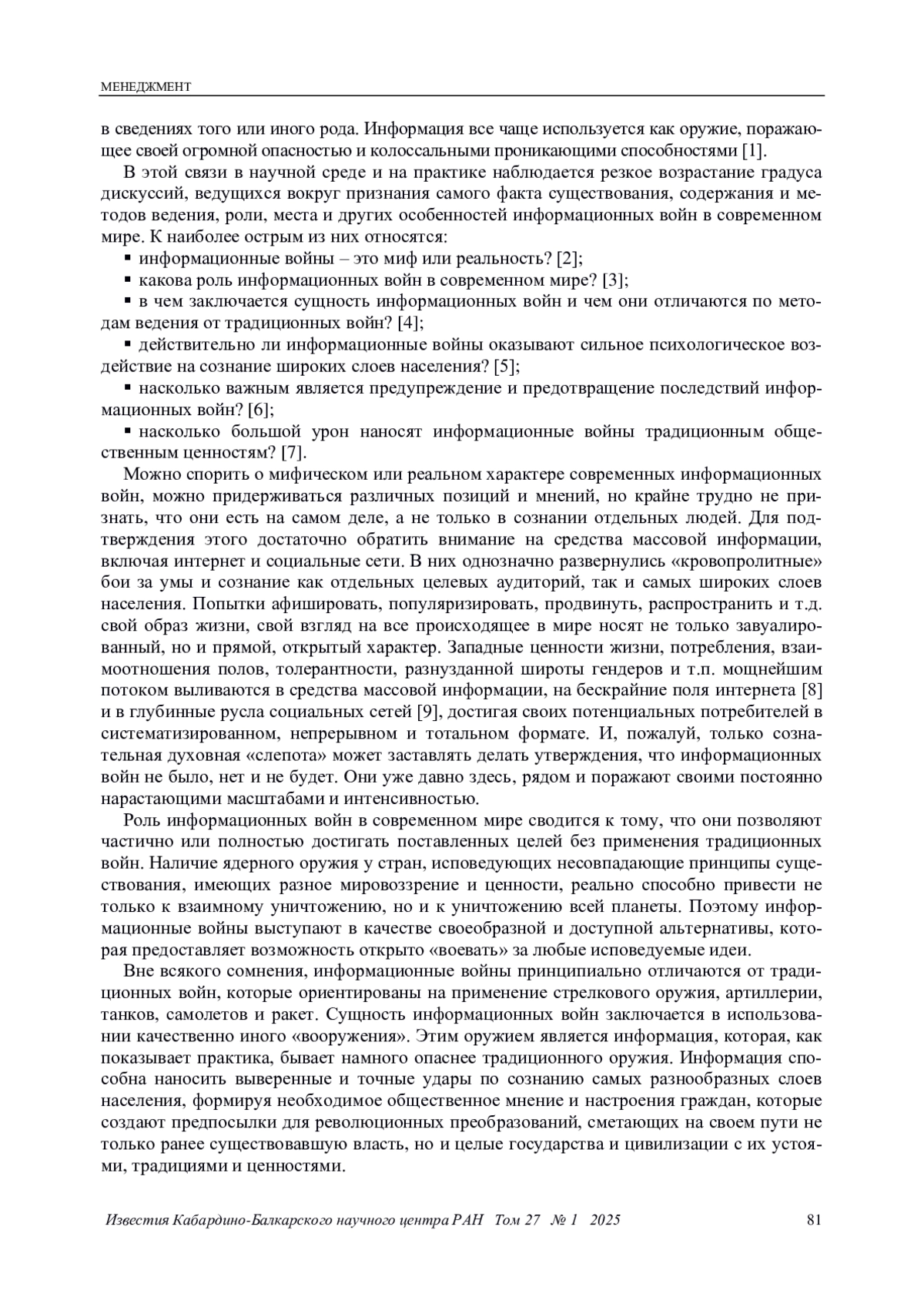 МЕНЕДЖМЕНТ

в сведениях того или иного рода. Информация все чаще используется как оружие, поражающее своей огромной опасностью и колоссальными проникающими способностями [1].

В этой связи в научной среде и на практике наблюдается резкое возрастание градуса дискуссий, ведущихся вокруг признания самого факта существования, содержания и методов ведения, роли, места и других особенностей информационных войн в современном мире. К наиболее острым из них относятся:

▪ информационные войны – это миф или реальность? [2];

▪ какова роль информационных войн в современном мире? [3];

▪ в чем заключается сущность информационных войн и чем они отличаются по методам ведения от традиционных войн? [4];

▪ действительно ли информационные войны оказывают сильное психологическое воздействие на сознание широких слоев населения? [5];

▪ насколько важным является предупреждение и предотвращение последствий информационных войн? [6];

▪ насколько большой урон наносят информационные войны традиционным общественным ценностям? [7].

Можно спорить о мифическом или реальном характере современных информационных войн, можно придерживаться различных позиций и мнений, но крайне трудно не признать, что они есть на самом деле, а не только в сознании отдельных людей. Для подтверждения этого достаточно обратить внимание на средства массовой информации, включая интернет и социальные сети. В них однозначно развернулись «кровопролитные» бои за умы и сознание как отдельных целевых аудиторий, так и самых широких слоев населения. Попытки афишировать, популяризировать, продвинуть, распространить и т.д. свой образ жизни, свой взгляд на все происходящее в мире носят не только завуалированный, но и прямой, открытый характер. Западные ценности жизни, потребления, взаимоотношения полов, толерантности, разнузданной широты гендеров и т.п. мощнейшим потоком выливаются в средства массовой информации, на бескрайние поля интернета [8] и в глубинные русла социальных сетей [9], достигая своих потенциальных потребителей в систематизированном, непрерывном и тотальном формате. И, пожалуй, только сознательная духовная «слепота» может заставлять делать утверждения, что информационных войн не было, нет и не будет. Они уже давно здесь, рядом и поражают своими постоянно нарастающими масштабами и интенсивностью.

Роль информационных войн в современном мире сводится к тому, что они позволяют частично или полностью достигать поставленных целей без применения традиционных войн. Наличие ядерного оружия у стран, исповедующих несовпадающие принципы существования, имеющих разное мировоззрение и ценности, реально способно привести не только к взаимному уничтожению, но и к уничтожению всей планеты. Поэтому информационные войны выступают в качестве своеобразной и доступной альтернативы, которая предоставляет возможность открыто «воевать» за любые исповедуемые идеи.

Вне всякого сомнения, информационные войны принципиально отличаются от традиционных войн, которые ориентированы на применение стрелкового оружия, артиллерии, танков, самолетов и ракет. Сущность информационных войн заключается в использовании качественно иного «вооружения». Этим оружием является информация, которая, как показывает практика, бывает намного опаснее традиционного оружия. Информация способна наносить выверенные и точные удары по сознанию самых разнообразных слоев населения, формируя необходимое общественное мнение и настроения граждан, которые создают предпосылки для революционных преобразований, сметающих на своем пути не только ранее существовавшую власть, но и целые государства и цивилизации с их устоями, традициями и ценностями.

Известия Кабардино-Балкарского научного центра РАН Том 27 № 1 2025 81